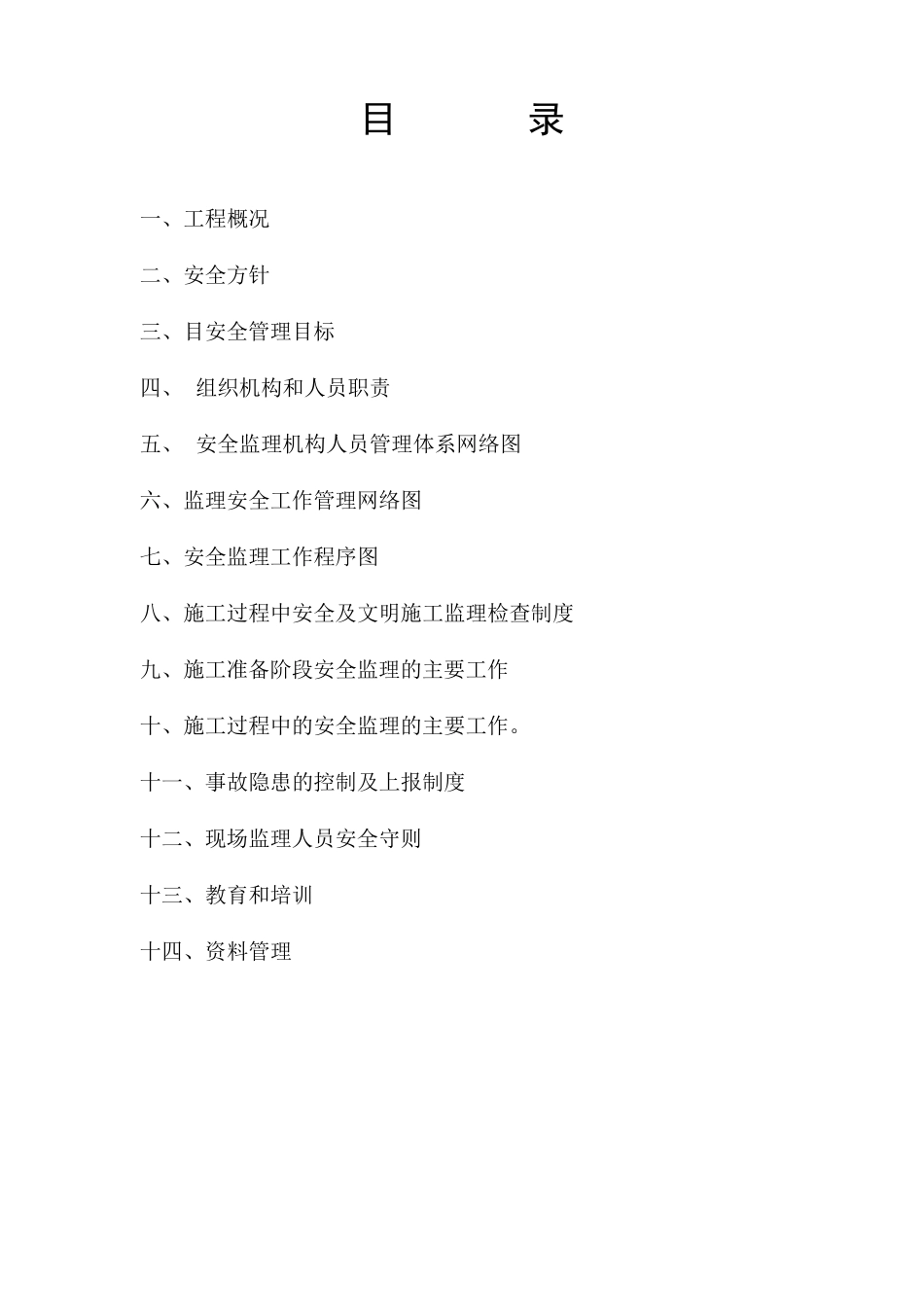 目　　录

一、工程概况

二、安全方针

三、目安全管理目标

四、 组织机构和人员职责

五、 安全监理机构人员管理体系网络图

六、监理安全工作管理网络图

七、安全监理工作程序图

八、施工过程中安全及文明施工监理检查制度

九、施工准备阶段安全监理的主要工作

十、施工过程中的安全监理的主要工作。

十一、事故隐患的控制及上报制度

十二、现场监理人员安全守则

十三、教育和培训

十四、资料管理